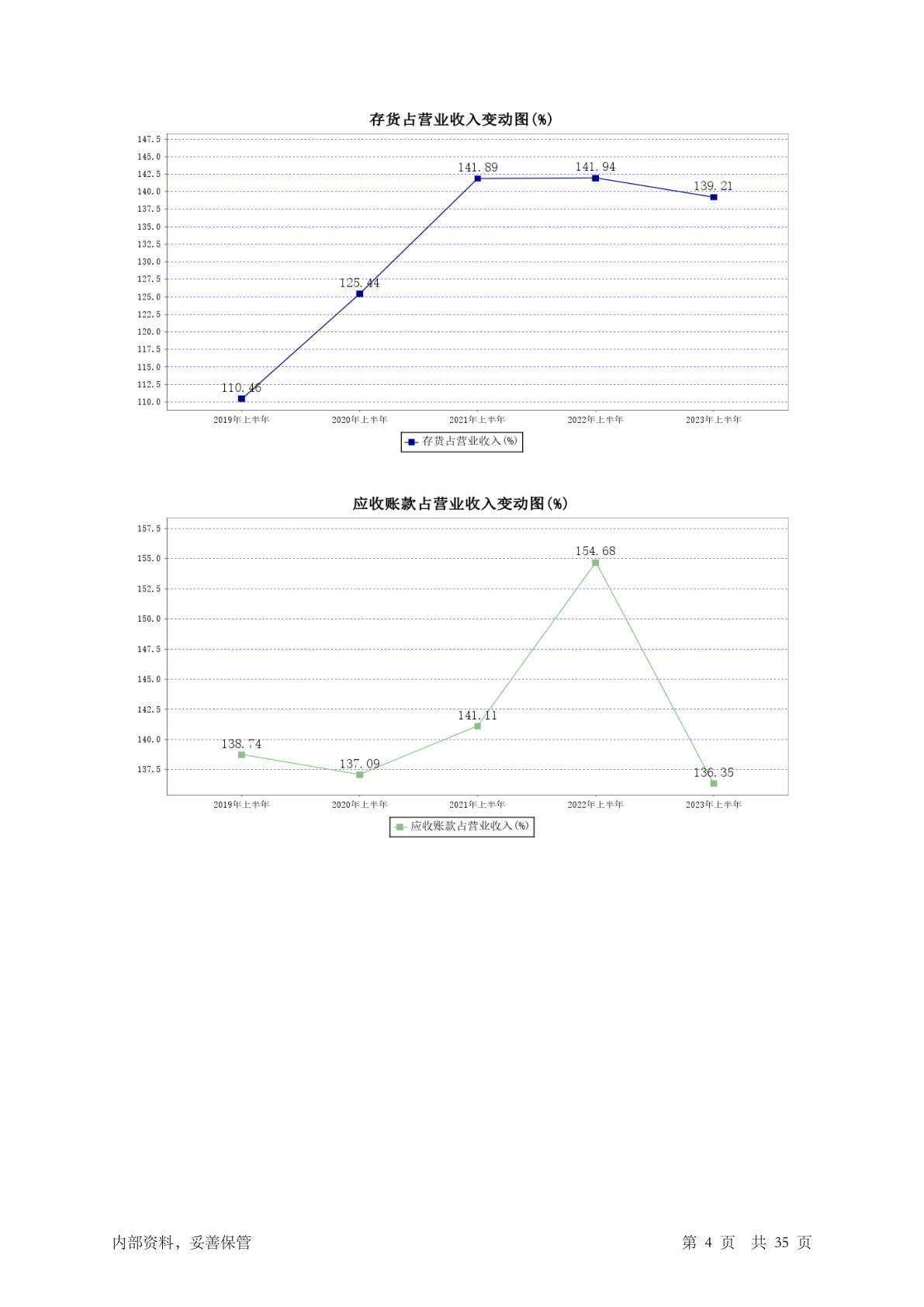 存货占营业收入变动图(%)

147.5
145.0
142.5
140.0
137.5
135.0
132.5
130.0
127.5
125.0
122.5
120.0
117.5
115.0
112.5
110.0

110.46
125.44
141.89
141.94
139.21

2019年上半年
2020年上半年
2021年上半年
2022年上半年
2023年上半年

存货占营业收入(%)

应收账款占营业收入变动图(%)

157.5
155.0
152.5
150.0
147.5
145.0
142.5
140.0
137.5

138.74
137.09
141.11
154.68
136.35

2019年上半年
2020年上半年
2021年上半年
2022年上半年
2023年上半年

应收账款占营业收入(%)

内部资料，妥善保管

第 4 页 共 35 页